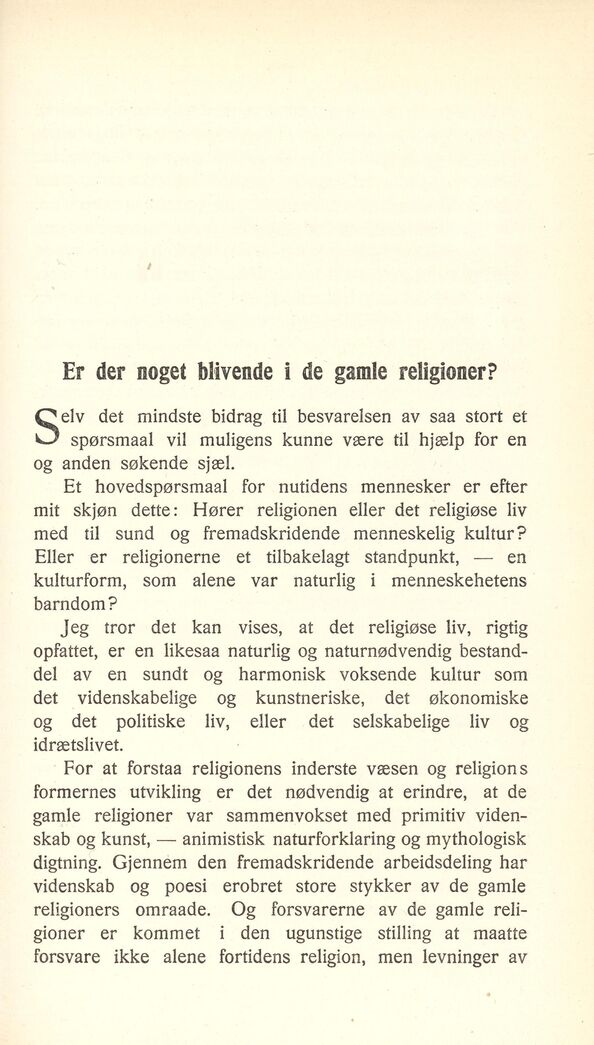 Er der noget blivende i de gamle religioner?

Selv det mindste bidrag til besvarelsen av saa stort et spørsmaal vil muligens kunne være til hjælp for en og anden søkende sjæl.

Et hovedspørsmaal for nutidens mennesker er efter mit skjøn dette: Hører religionen eller det religiøse liv med til sund og fremadskridende menneskelig kultur? Eller er religionerne et tilbakelagt standpunkt, — en kulturform, som alene var naturlig i menneskehetens barndom?

Jeg tror det kan vises, at det religiøse liv, rigtig opfattet, er en likesaa naturlig og naturnødvendig bestanddel av en sundt og harmonisk voksende kultur som det videnskabelige og kunstneriske, det økonomiske og det politiske liv, eller det selskabelige liv og idrætslivet.

For at forstaa religionens inderste væsen og religions formernes utvikling er det nødvendig at erindre, at de gamle religioner var sammenvokset med primitiv videnskab og kunst, — animistisk naturforklaring og mythologisk digtning. Gjennem den fremadskridende arbeidsdeling har videnskab og poesi erobret store stykker av de gamle religioners omraade. Og forsvarerne av de gamle religioner er kommet i den ugunstige stilling at maatte forsvare ikke alene fortidens religion, men levninger av